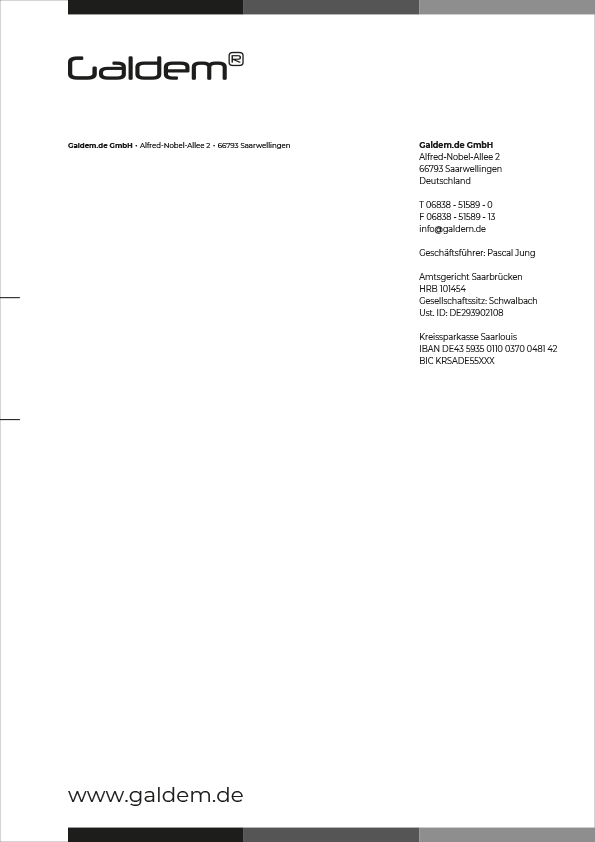 Galdem®

Galdem.de GmbH • Alfred-Nobel-Allee 2 • 66793 Saarwellingen

Galdem.de GmbH
Alfred-Nobel-Allee 2
66793 Saarwellingen
Deutschland

T 06838 - 51589 - 0
F 06838 - 51589 - 13
info@galdem.de

Geschäftsführer: Pascal Jung

Amtsgericht Saarbrücken
HRB 101454
Gesellschaftssitz: Schwalbach
Ust. ID: DE293902108

Kreissparkasse Saarlouis
IBAN DE43 5935 0110 0370 0481 42
BIC KRSADE55XXX

www.galdem.de